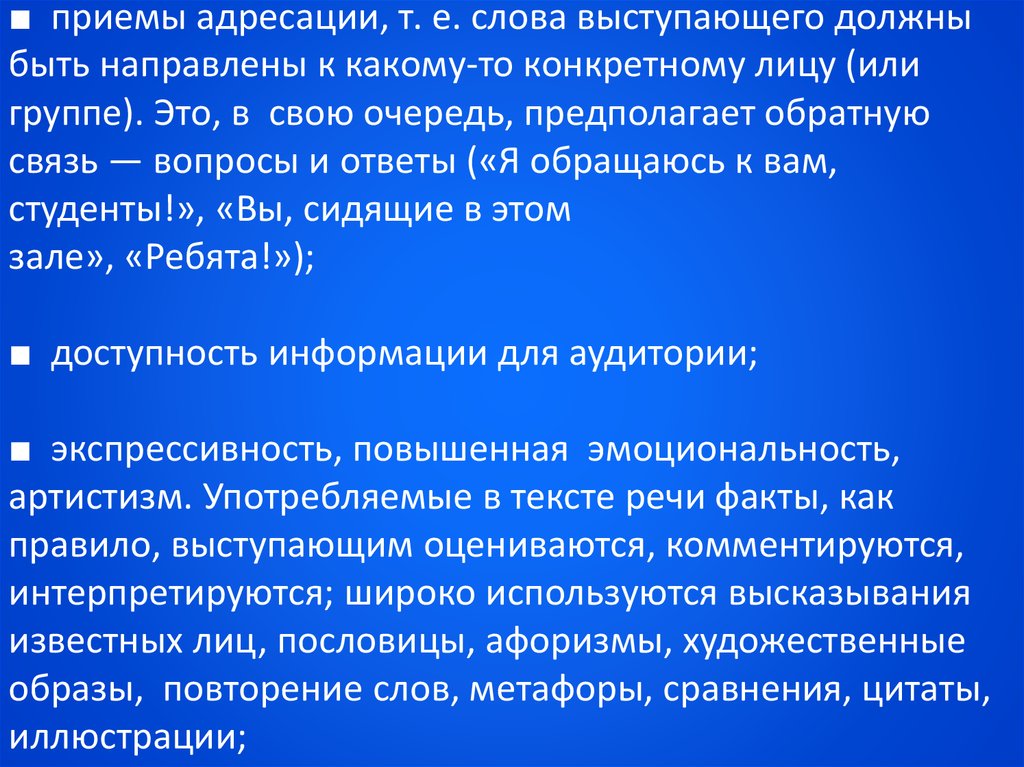 ■ приемы адресации, т. е. слова выступающего должны быть направлены к какому-то конкретному лицу (или группе). Это, в свою очередь, предполагает обратную связь — вопросы и ответы («Я обращаюсь к вам, студенты!», «Вы, сидящие в этом зале», «Ребята!»);

■ доступность информации для аудитории;

■ экспрессивность, повышенная эмоциональность, артистизм. Употребляемые в тексте речи факты, как правило, выступающим оцениваются, комментируются, интерпретируются; широко используются высказывания известных лиц, пословицы, афоризмы, художественные образы, повторение слов, метафоры, сравнения, цитаты, иллюстрации;